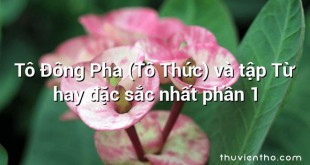 Tô Đông Pha (Tô Thức) và tập Từ hay đặc sắc nhất phần 1

thuvientho.com